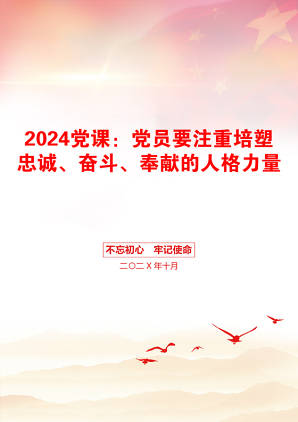 2024党课：党员要注重培塑忠诚、奋斗、奉献的人格力量

不忘初心 牢记使命

二〇二X年十月